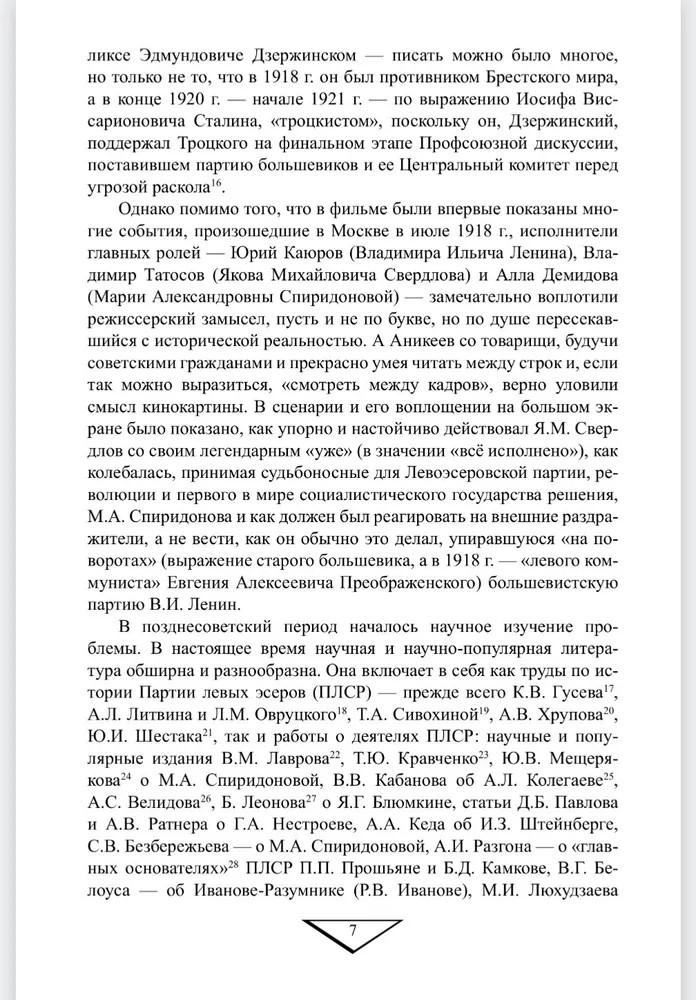 ликсе Эдмундовиче Дзержинском — писать можно было многое, но только не то, что в 1918 г. он был противником Брестского мира, а в конце 1920 г. — начале 1921 г. — по выражению Иосифа Виссарионовича Сталина, «троцкистом», поскольку он, Дзержинский, поддержал Троцкого на финальном этапе Профсоюзной дискуссии, поставившем партию большевиков и ее Центральный комитет перед угрозой раскола$^{16}$.

Однако помимо того, что в фильме были впервые показаны многие события, произошедшие в Москве в июле 1918 г., исполнители главных ролей — Юрий Каюров (Владимира Ильича Ленина), Владимир Татосов (Якова Михайловича Свердлова) и Алла Демидова (Марии Александровны Спиридоновой) — замечательно воплотили режиссерский замысел, пусть и не по букве, но по душе пересекавшийся с исторической реальностью. А Аникеев со товарищи, будучи советскими гражданами и прекрасно умея читать между строк и, если так можно выразиться, «смотреть между кадров», верно уловили смысл кинокартины. В сценарии и его воплощении на большом экране было показано, как упорно и настойчиво действовал Я.М. Свердлов со своим легендарным «уже» (в значении «всё исполнено»), как колебалась, принимая судьбоносные для Левоэсеровской партии, революции и первого в мире социалистического государства решения, М.А. Спиридонова и как должен был реагировать на внешние раздражители, а не вести, как он обычно это делал, упиравшуюся «на поворотах» (выражение старого большевика, а в 1918 г. — «левого коммуниста» Евгения Алексеевича Преображенского) большевистскую партию В.И. Ленин.

В позднесоветский период началось научное изучение проблемы. В настоящее время научная и научно-популярная литература обширна и разнообразна. Она включает в себя как труды по истории Партии левых эсеров (ПЛСР) — прежде всего К.В. Гусева$^{17}$, А.Л. Литвина и Л.М. Овруцкого$^{18}$, Т.А. Сивохиной$^{19}$, А.В. Хрупова$^{20}$, Ю.И. Шестака$^{21}$, так и работы о деятелях ПЛСР: научные и популярные издания В.М. Лаврова$^{22}$, Т.Ю. Кравченко$^{23}$, Ю.В. Мещерякова$^{24}$ о М.А. Спиридоновой, В.В. Кабанова об А.Л. Колегаеве$^{25}$, А.С. Велидова$^{26}$, Б. Леонова$^{27}$ о Я.Г. Блюмкине, статьи Д.Б. Павлова и А.В. Ратнера о Г.А. Нестроеве, А.А. Кеда об И.З. Штейнберге, С.В. Безбережьева — о М.А. Спиридоновой, А.И. Разгона — о «главных основателях»$^{28}$ ПЛСР П.П. Прошьяне и Б.Д. Камкове, В.Г. Белоуса — об Иванове-Разумнике (Р.В. Иванове), М.И. Люхудзаева

7